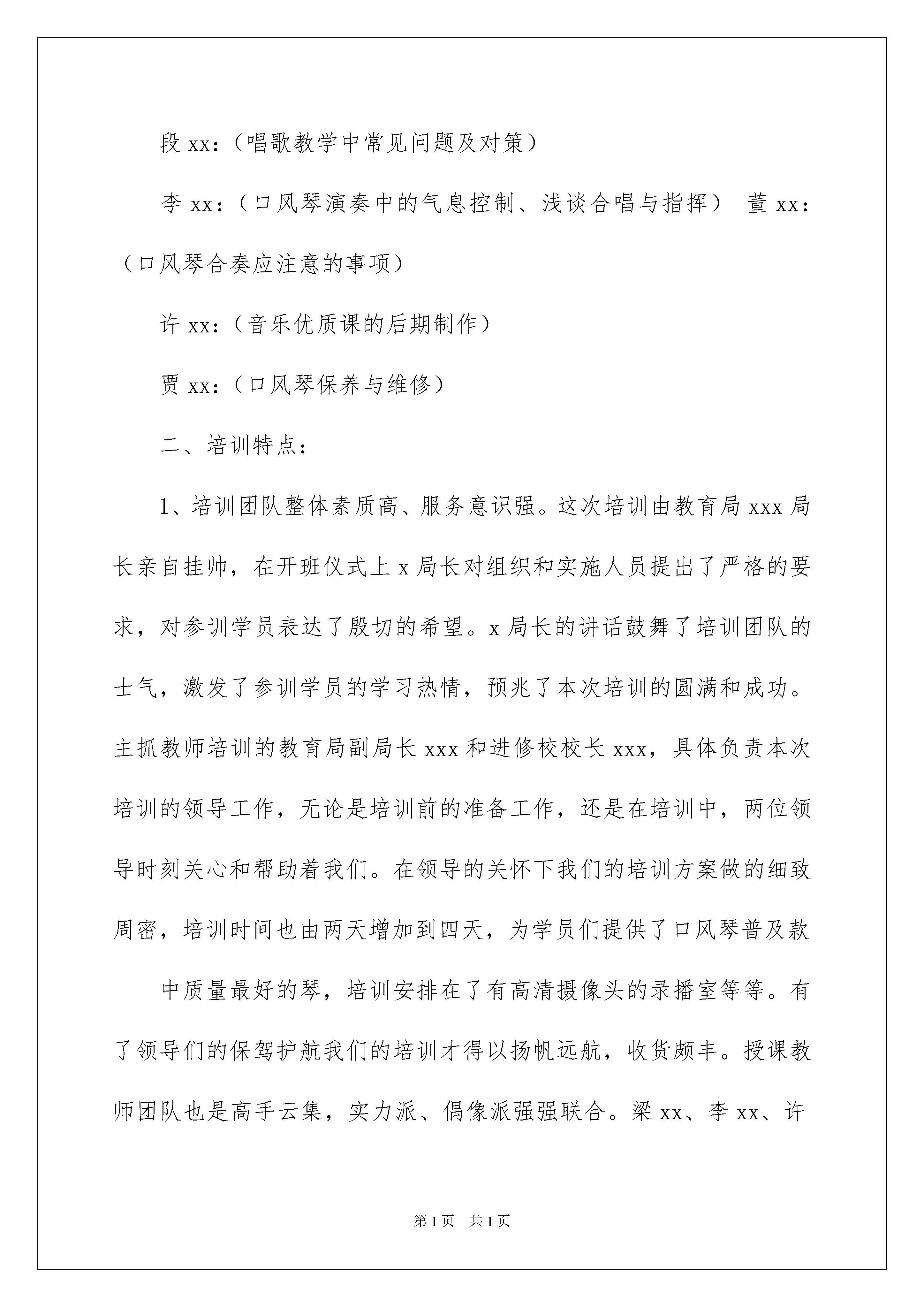 段 xx：（唱歌教学中常见问题及对策）

李 xx：（口风琴演奏中的气息控制、浅谈合唱与指挥） 董 xx：（口风琴合奏应注意的事项）

许 xx：（音乐优质课的后期制作）

贾 xx：（口风琴保养与维修）

二、培训特点：

1、培训团队整体素质高、服务意识强。这次培训由教育局 xxx 局长亲自挂帅，在开班仪式上 x 局长对组织和实施人员提出了严格的要求，对参训学员表达了殷切的希望。x 局长的讲话鼓舞了培训团队的士气，激发了参训学员的学习热情，预兆了本次培训的圆满和成功。主抓教师培训的教育局副局长 xxx 和进修校校长 xxx，具体负责本次培训的领导工作，无论是培训前的准备工作，还是在培训中，两位领导时刻关心和帮助着我们。在领导的关怀下我们的培训方案做的细致周密，培训时间也由两天增加到四天，为学员们提供了口风琴普及款

中质量最好的琴，培训安排在了有高清摄像头的录播室等等。有了领导们的保驾护航我们的培训才得以扬帆远航，收货颇丰。授课教师团队也是高手云集，实力派、偶像派强强联合。梁 xx、李 xx、许

第 1 页　共 1 页